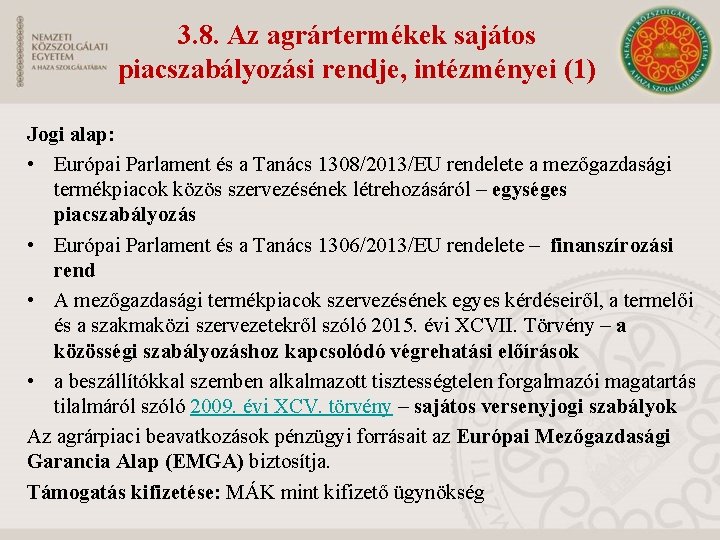 NEMZETI KÖZSZOLGÁLATI EGYETEM
A HAZA SZOLGÁLATÁBAN

3.8. Az agrártermékek sajátos piacszabályozási rendje, intézményei (1)

NEMZETI KÖZSZOLGÁLATI EGYETEM
A HAZA SZOLGÁLATÁBAN

Jogi alap:

• Európai Parlament és a Tanács 1308/2013/EU rendelete a mezőgazdasági termékpiacok közös szervezésének létrehozásáról – egységes piacszabályozás

• Európai Parlament és a Tanács 1306/2013/EU rendelete – finanszírozási rend

• A mezőgazdasági termékpiacok szervezésének egyes kérdéseiről, a termelői és a szakmaközi szervezetekről szóló 2015. évi XCVII. Törvény – a közösségi szabályozáshoz kapcsolódó végrehatási előírások

• a beszállítókkal szemben alkalmazott tisztességtelen forgalmazói magatartás tilalmáról szóló 2009. évi XCV. törvény – sajátos versenyjogi szabályok

Az agrárpiaci beavatkozások pénzügyi forrásait az Európai Mezőgazdasági Garancia Alap (EMGA) biztosítja.

Támogatás kifizetése: MÁK mint kifizető ügynökség